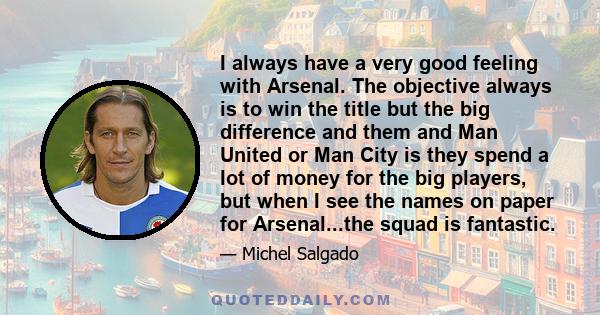 I always have a very good feeling with Arsenal. The objective always is to win the title but the big difference and them and Man United or Man City is they spend a lot of money for the big players, but when I see the names on paper for Arsenal...the squad is fantastic.

— Michel Salgado

QUOTEDDAILY.COM